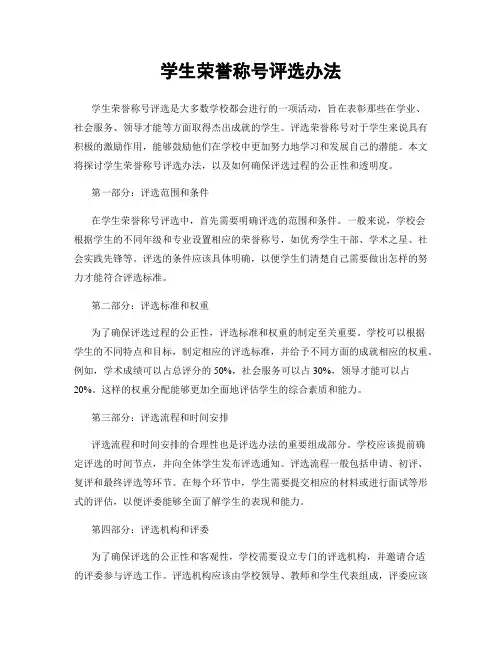 学生荣誉称号评选办法

学生荣誉称号评选是大多数学校都会进行的一项活动，旨在表彰那些在学业、社会服务、领导才能等方面取得杰出成就的学生。评选荣誉称号对于学生来说具有积极的激励作用，能够鼓励他们在学校中更加努力地学习和发展自己的潜能。本文将探讨学生荣誉称号评选办法，以及如何确保评选过程的公正性和透明度。

第一部分：评选范围和条件

在学生荣誉称号评选中，首先需要明确评选的范围和条件。一般来说，学校会根据学生的不同年级和专业设置相应的荣誉称号，如优秀学生干部、学术之星、社会实践先锋等。评选的条件应该具体明确，以便学生们清楚自己需要做出怎样的努力才能符合评选标准。

第二部分：评选标准和权重

为了确保评选过程的公正性，评选标准和权重的制定至关重要。学校可以根据学生的不同特点和目标，制定相应的评选标准，并给予不同方面的成就相应的权重。例如，学术成绩可以占总评分的 50%，社会服务可以占 30%，领导才能可以占 20%。这样的权重分配能够更加全面地评估学生的综合素质和能力。

第三部分：评选流程和时间安排

评选流程和时间安排的合理性也是评选办法的重要组成部分。学校应该提前确定评选的时间节点，并向全体学生发布评选通知。评选流程一般包括申请、初评、复评和最终评选等环节。在每个环节中，学生需要提交相应的材料或进行面试等形式的评估，以便评委能够全面了解学生的表现和能力。

第四部分：评选机构和评委

为了确保评选的公正性和客观性，学校需要设立专门的评选机构，并邀请合适的评委参与评选工作。评选机构应该由学校领导、教师和学生代表组成，评委应该